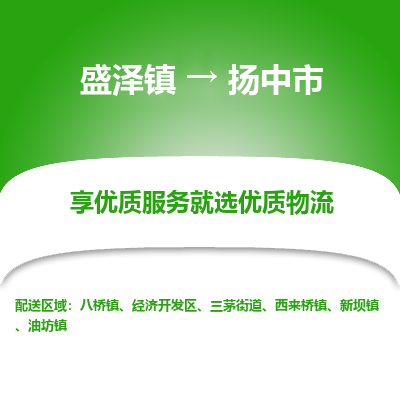 盛泽镇 → 扬中市

享优质服务就选优质物流

配送区域：八桥镇、经济开发区、三茅街道、西来桥镇、新坝镇、油坊镇